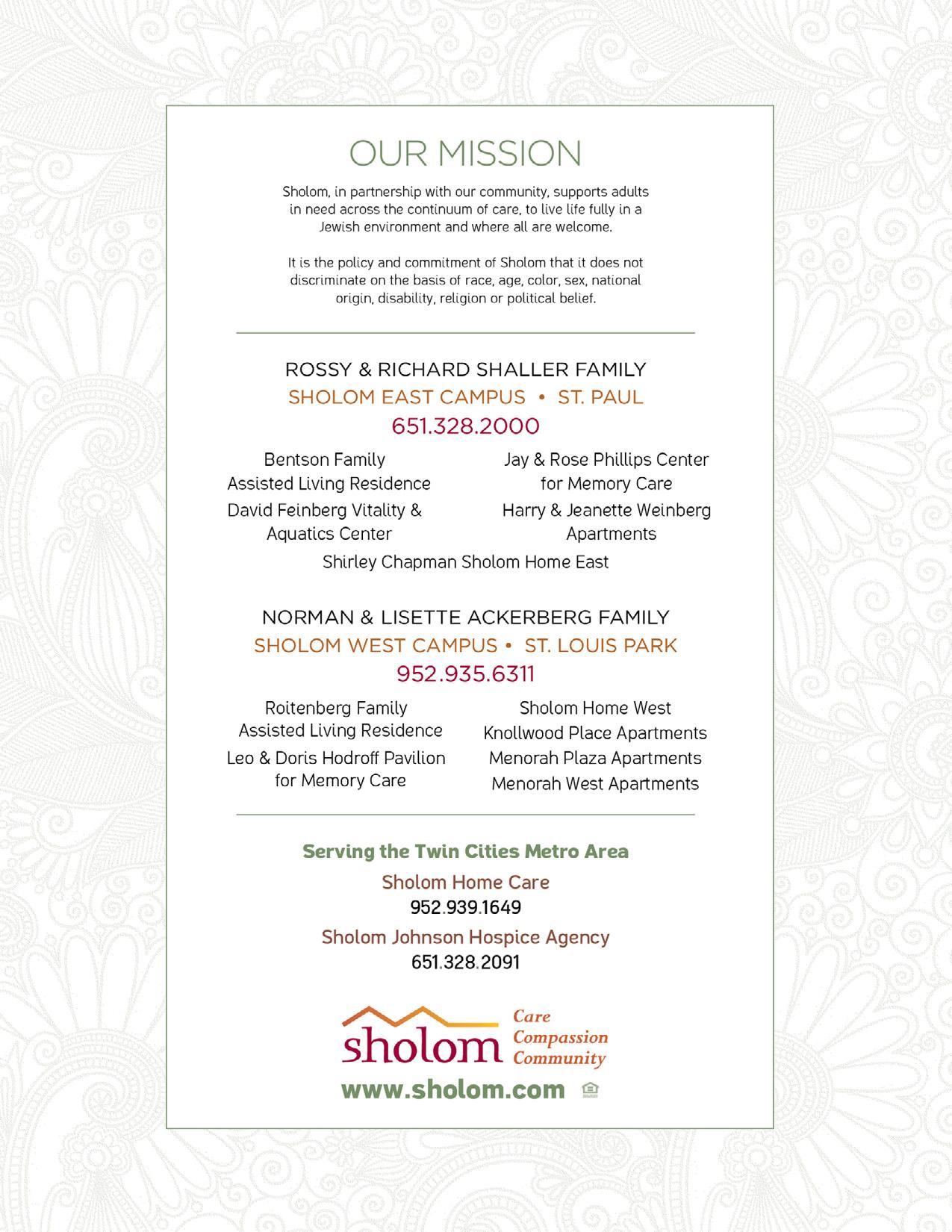 OUR MISSION

Sholom, in partnership with our community, supports adults in need across the continuum of care, to live life fully in a Jewish environment and where all are welcome.

It is the policy and commitment of Sholom that it does not discriminate on the basis of race, age, color, sex, national origin, disability, religion or political belief.

ROSSY & RICHARD SHALLER FAMILY
SHOLOM EAST CAMPUS • ST. PAUL
651.328.2000

Bentson Family Assisted Living Residence

David Feinberg Vitality & Aquatics Center

Jay & Rose Phillips Center for Memory Care

Harry & Jeanette Weinberg Apartments

Shirley Chapman Sholom Home East

NORMAN & LISETTE ACKERBERG FAMILY
SHOLOM WEST CAMPUS • ST. LOUIS PARK
952.935.6311

Roitenberg Family Assisted Living Residence

Leo & Doris Hodroff Pavilion for Memory Care

Sholom Home West

Knollwood Place Apartments

Menorah Plaza Apartments

Menorah West Apartments

Serving the Twin Cities Metro Area

Sholom Home Care
952.939.1649

Sholom Johnson Hospice Agency
651.328.2091

sholom
Care
Compassion
Community

www.sholom.com